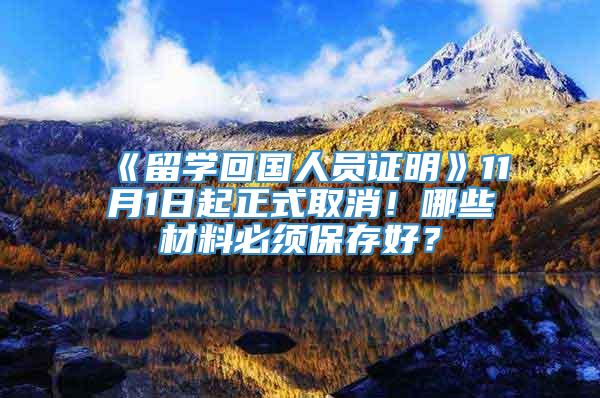 《留学回国人员证明》11月1日起正式取消！哪些材料必须保存好？